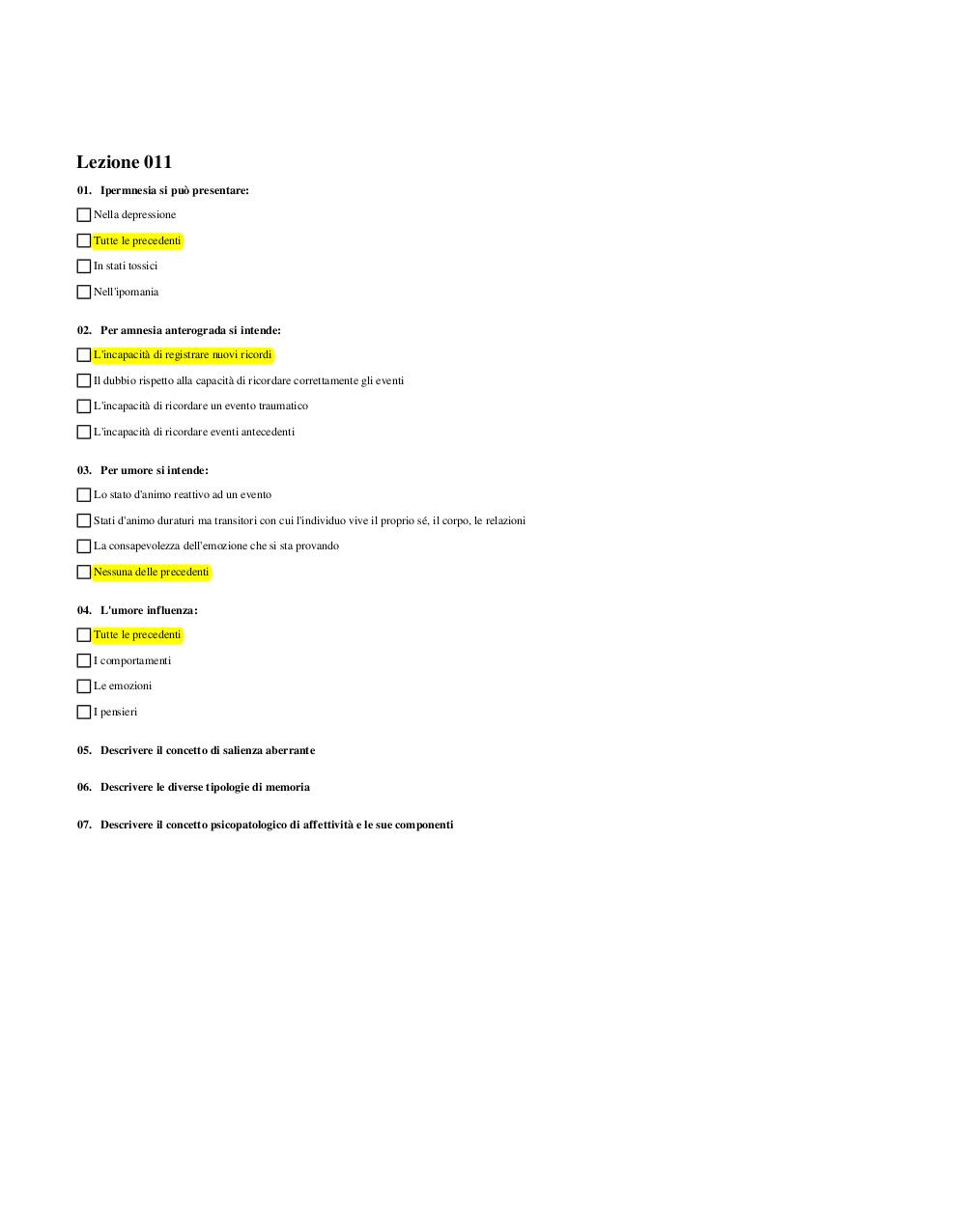 Lezione 011

01. Ipermnesia si può presentare:

Nella depressione

Tutte le precedenti

In stati tossici

Nell'ipomania

02. Per amnesia anterograda si intende:

L'incapacità di registrare nuovi ricordi

Il dubbio rispetto alla capacità di ricordare correttamente gli eventi

L'incapacità di ricordare un evento traumatico

L'incapacità di ricordare eventi antecedenti

03. Per umore si intende:

Lo stato d'animo reattivo ad un evento

Stati d'animo duraturi ma transitori con cui l'individuo vive il proprio sé, il corpo, le relazioni

La consapevolezza dell'emozione che si sta provando

Nessuna delle precedenti

04. L'umore influenza:

Tutte le precedenti

I comportamenti

Le emozioni

I pensieri

05. Descrivere il concetto di salienza aberrante

06. Descrivere le diverse tipologie di memoria

07. Descrivere il concetto psicopatologico di affettività e le sue componenti